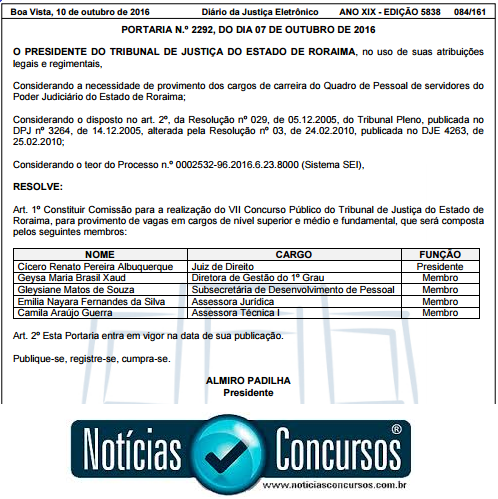 Boa Vista, 10 de outubro de 2016 Diário da Justiça Eletrônico ANO XIX - EDIÇÃO 5838 084/161

PORTARIA N.º 2292, DO DIA 07 DE OUTUBRO DE 2016

O PRESIDENTE DO TRIBUNAL DE JUSTIÇA DO ESTADO DE RORAIMA, no uso de suas atribuições legais e regimentais,

Considerando a necessidade de provimento dos cargos de carreira do Quadro de Pessoal de servidores do Poder Judiciário do Estado de Roraima;

Considerando o disposto no art. 2º, da Resolução nº 029, de 05.12.2005, do Tribunal Pleno, publicada no DPJ nº 3264, de 14.12.2005, alterada pela Resolução nº 03, de 24.02.2010, publicada no DJE 4263, de 25.02.2010;

Considerando o teor do Processo n.º 0002532-96.2016.6.23.8000 (Sistema SEI),

RESOLVE:

Art. 1º Constituir Comissão para a realização do VII Concurso Público do Tribunal de Justiça do Estado de Roraima, para provimento de vagas em cargos de nível superior e médio e fundamental, que será composta pelos seguintes membros:

| NOME | CARGO | FUNÇÃO |
|---|---|---|
| Cícero Renato Pereira Albuquerque | Juiz de Direito | Presidente |
| Geysa Maria Brasil Xaud | Diretora de Gestão do 1º Grau | Membro |
| Gleysiane Matos de Souza | Subsecretária de Desenvolvimento de Pessoal | Membro |
| Emilia Nayara Fernandes da Silva | Assessora Jurídica | Membro |
| Camila Araújo Guerra | Assessora Técnica I | Membro |

Art. 2º Esta Portaria entra em vigor na data de sua publicação.

Publique-se, registre-se, cumpra-se.

ALMIRO PADILHA
Presidente

Notícias Concursos ®
www.noticiasconcursos.com.br